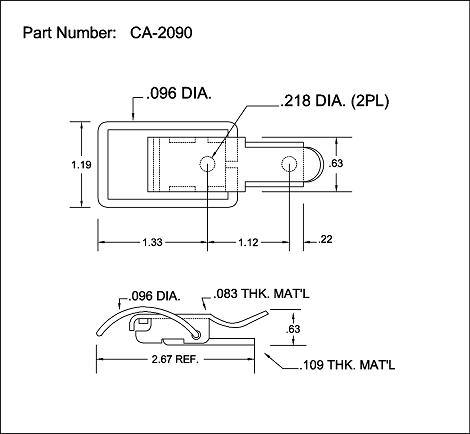 Part Number: CA-2090

.096 DIA.

.218 DIA. (2PL)

1.19

.63

1.33

1.12

.22

.096 DIA.

.083 THK. MAT'L

.63

2.67 REF.

.109 THK. MAT'L